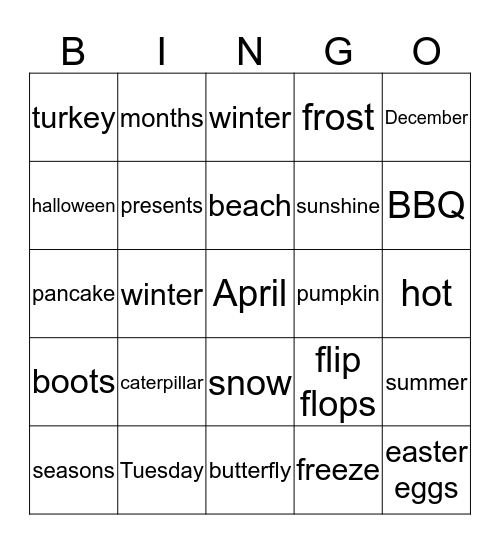 | B | I | N | G | O |
|---|---|---|---|---|
| turkey | months | winter | frost | December |
| halloween | presents | beach | sunshine | BBQ |
| pancake | winter | April | pumpkin | hot |
| boots | caterpillar | snow | flip flops | summer |
| seasons | Tuesday | butterfly | freeze | easter eggs |